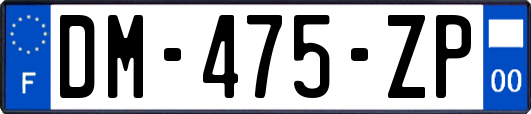 F
DM-475-ZP
00